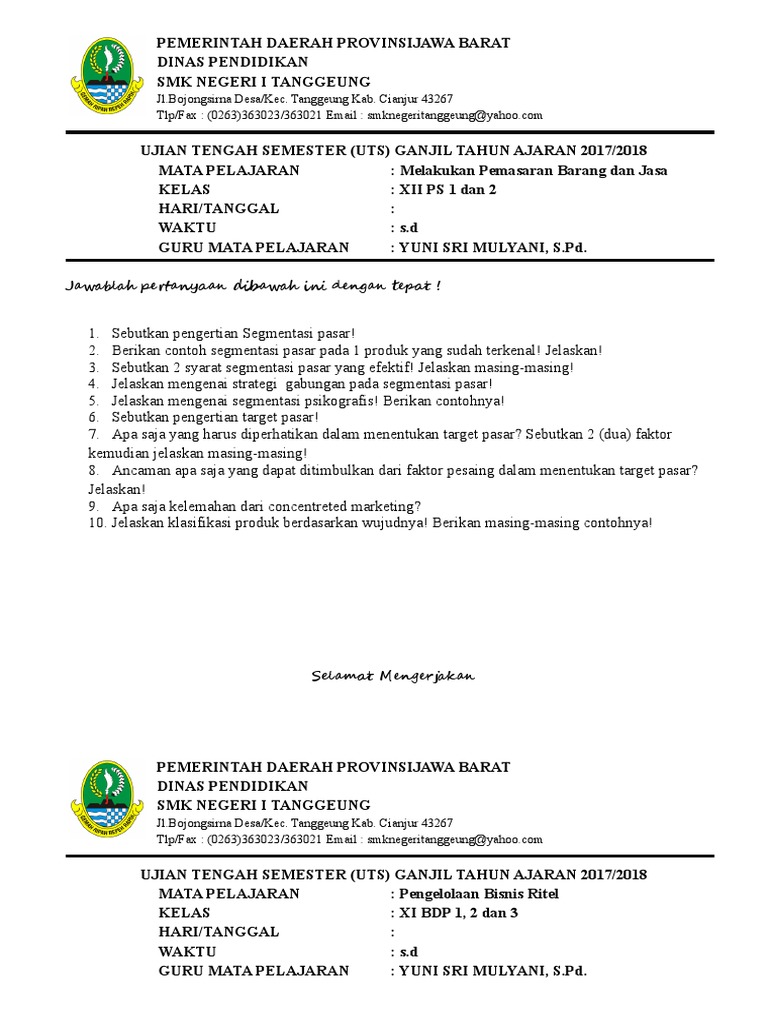 PEMERINTAH DAERAH PROVINSIJAWA BARAT
DINAS PENDIDIKAN
SMK NEGERI I TANGGEUNG
Jl.Bojongsirna Desa/Kec. Tanggeung Kab. Cianjur 43267
Tlp/Fax : (0263)363023/363021 Email : smknegeritanggeung@yahoo.com

UJIAN TENGAH SEMESTER (UTS) GANJIL TAHUN AJARAN 2017/2018
MATA PELAJARAN : Melakukan Pemasaran Barang dan Jasa
KELAS : XII PS 1 dan 2
HARI/TANGGAL :
WAKTU : s.d
GURU MATA PELAJARAN : YUNI SRI MULYANI, S.Pd.

Jawablah pertanyaan dibawah ini dengan tepat !

1. Sebutkan pengertian Segmentasi pasar!
2. Berikan contoh segmentasi pasar pada 1 produk yang sudah terkenal! Jelaskan!
3. Sebutkan 2 syarat segmentasi pasar yang efektif! Jelaskan masing-masing!
4. Jelaskan mengenai strategi gabungan pada segmentasi pasar!
5. Jelaskan mengenai segmentasi psikografis! Berikan contohnya!
6. Sebutkan pengertian target pasar!
7. Apa saja yang harus diperhatikan dalam menentukan target pasar? Sebutkan 2 (dua) faktor kemudian jelaskan masing-masing!
8. Ancaman apa saja yang dapat ditimbulkan dari faktor pesaing dalam menentukan target pasar? Jelaskan!
9. Apa saja kelemahan dari concentreted marketing?
10. Jelaskan klasifikasi produk berdasarkan wujudnya! Berikan masing-masing contohnya!

Selamat Mengerjakan

PEMERINTAH DAERAH PROVINSIJAWA BARAT
DINAS PENDIDIKAN
SMK NEGERI I TANGGEUNG
Jl.Bojongsirna Desa/Kec. Tanggeung Kab. Cianjur 43267
Tlp/Fax : (0263)363023/363021 Email : smknegeritanggeung@yahoo.com

UJIAN TENGAH SEMESTER (UTS) GANJIL TAHUN AJARAN 2017/2018
MATA PELAJARAN : Pengelolaan Bisnis Ritel
KELAS : XI BDP 1, 2 dan 3
HARI/TANGGAL :
WAKTU : s.d
GURU MATA PELAJARAN : YUNI SRI MULYANI, S.Pd.